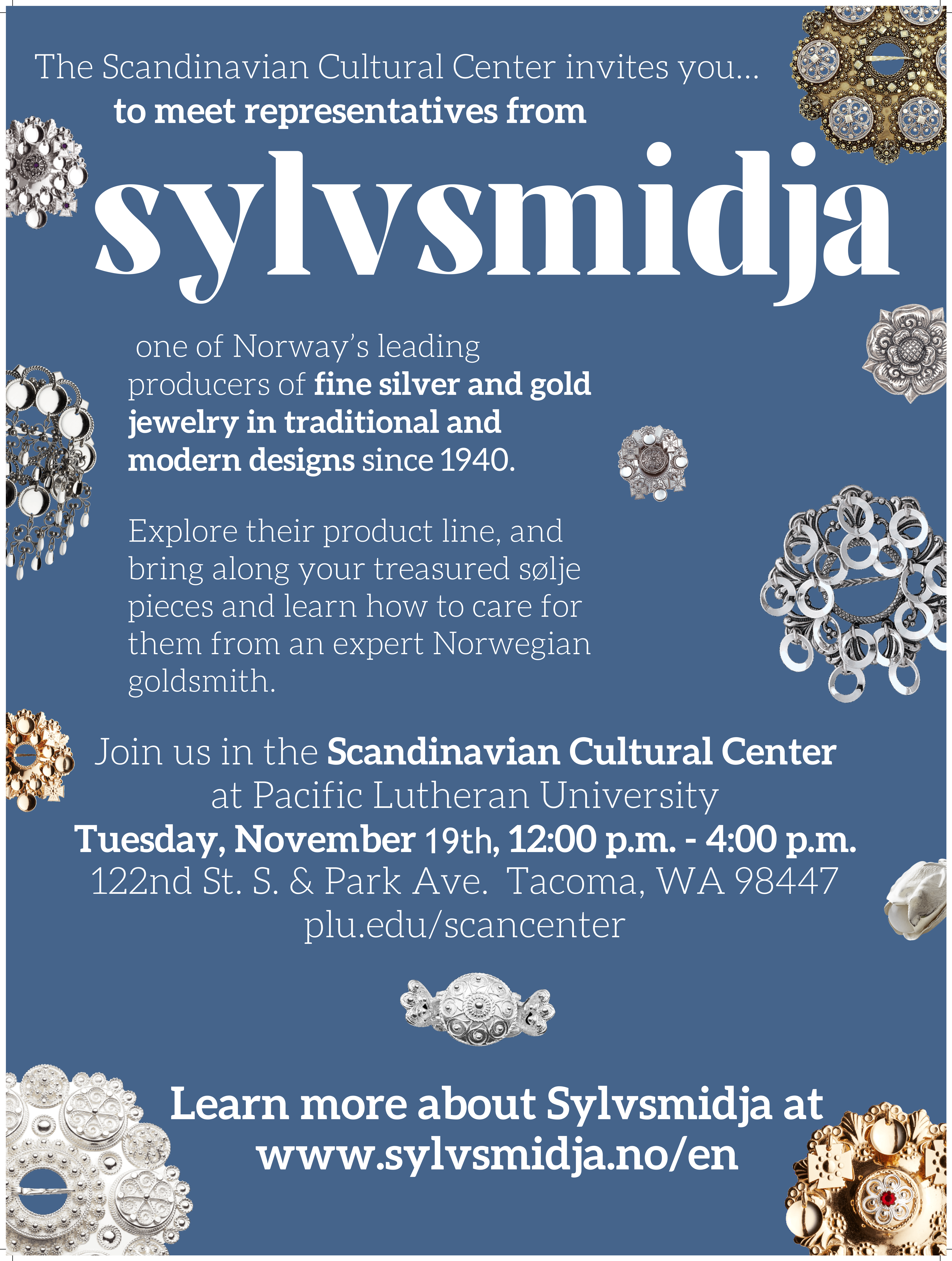 The Scandinavian Cultural Center invites you...
to meet representatives from

sylvsmidja

one of Norway's leading producers of fine silver and gold jewelry in traditional and modern designs since 1940.

Explore their product line, and bring along your treasured sølje pieces and learn how to care for them from an expert Norwegian goldsmith.

Join us in the Scandinavian Cultural Center
at Pacific Lutheran University
Tuesday, November 19th, 12:00 p.m. - 4:00 p.m.
122nd St. S. & Park Ave. Tacoma, WA 98447
plu.edu/scancenter

Learn more about Sylvsmidja at
www.sylvsmidja.no/en